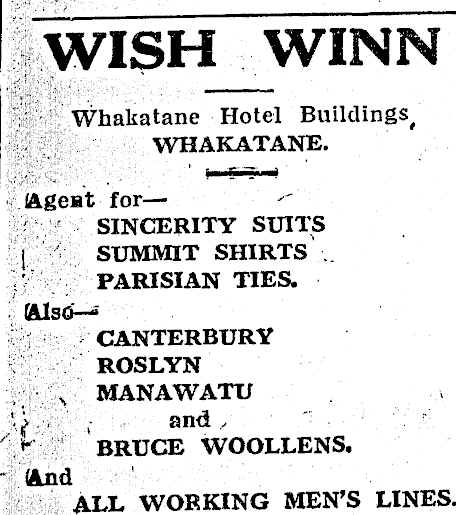 WISH WINN

Whakatane Hotel Buildings, WHAKATANE.

Agent for—
SINCERITY SUITS
SUMMIT SHIRTS
PARISIAN TIES.

Also—
CANTERBURY
ROSLYN
MANAWATU
and
BRUCE WOOLLENS.

And
ALL WORKING MEN'S LINES.